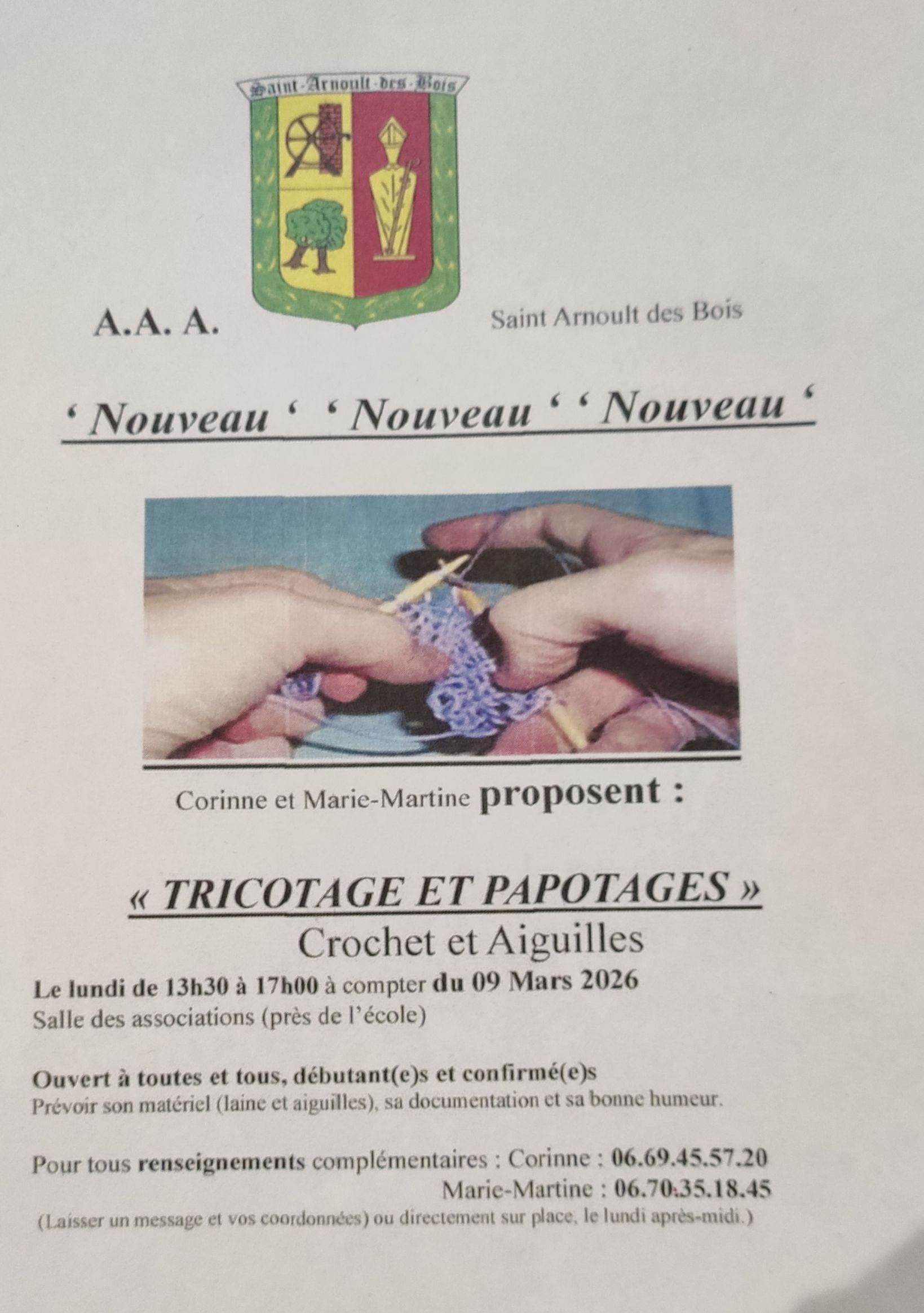 Saint-Arnoult-des-Bois

A.A. A.

Saint Arnoult des Bois

' Nouveau ' ' Nouveau ' ' Nouveau '

Corinne et Marie-Martine proposent :

« TRICOTAGE ET PAPOTAGES »

Crochet et Aiguilles

Le lundi de 13h30 à 17h00 à compter du 09 Mars 2026
Salle des associations (près de l'école)

Ouvert à toutes et tous, débutant(e)s et confirmé(e)s
Prévoir son matériel (laine et aiguilles), sa documentation et sa bonne humeur.

Pour tous renseignements complémentaires : Corinne : 06.69.45.57.20
Marie-Martine : 06.70.35.18.45
(Laisser un message et vos coordonnées) ou directement sur place, le lundi après-midi.)